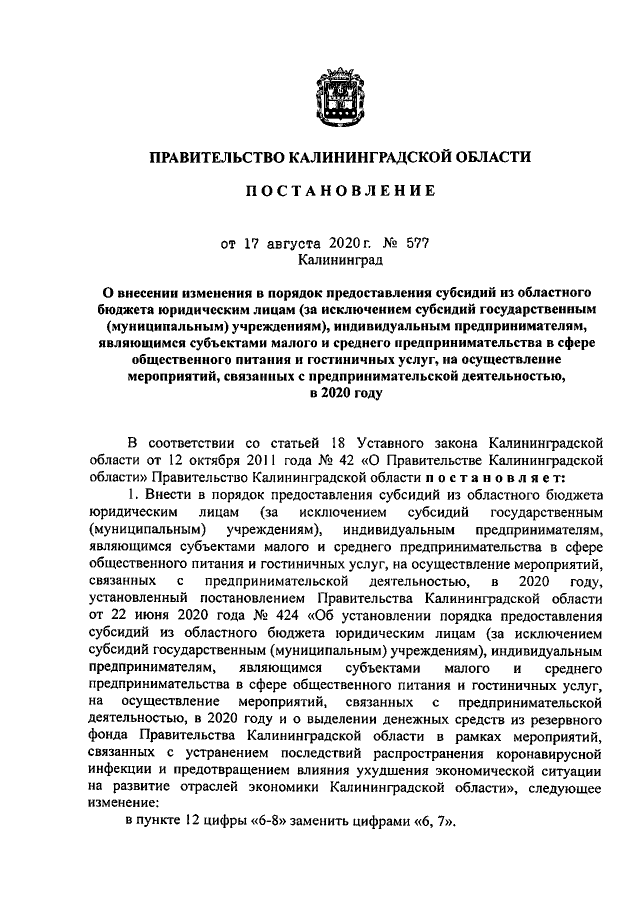 ПРАВИТЕЛЬСТВО КАЛИНИНГРАДСКОЙ ОБЛАСТИ

ПОСТАНОВЛЕНИЕ

от 17 августа 2020 г. № 577
Калининград

О внесении изменения в порядок предоставления субсидий из областного бюджета юридическим лицам (за исключением субсидий государственным (муниципальным) учреждениям), индивидуальным предпринимателям, являющимся субъектами малого и среднего предпринимательства в сфере общественного питания и гостиничных услуг, на осуществление мероприятий, связанных с предпринимательской деятельностью, в 2020 году

В соответствии со статьей 18 Уставного закона Калининградской области от 12 октября 2011 года № 42 «О Правительстве Калининградской области» Правительство Калининградской области постановляет:

1. Внести в порядок предоставления субсидий из областного бюджета юридическим лицам (за исключением субсидий государственным (муниципальным) учреждениям), индивидуальным предпринимателям, являющимся субъектами малого и среднего предпринимательства в сфере общественного питания и гостиничных услуг, на осуществление мероприятий, связанных с предпринимательской деятельностью, в 2020 году, установленный постановлением Правительства Калининградской области от 22 июня 2020 года № 424 «Об установлении порядка предоставления субсидий из областного бюджета юридическим лицам (за исключением субсидий государственным (муниципальным) учреждениям), индивидуальным предпринимателям, являющимся субъектами малого и среднего предпринимательства в сфере общественного питания и гостиничных услуг, на осуществление мероприятий, связанных с предпринимательской деятельностью, в 2020 году и о выделении денежных средств из резервного фонда Правительства Калининградской области в рамках мероприятий, связанных с устранением последствий распространения коронавирусной инфекции и предотвращением влияния ухудшения экономической ситуации на развитие отраслей экономики Калининградской области», следующее изменение:

в пункте 12 цифры «6-8» заменить цифрами «6, 7».